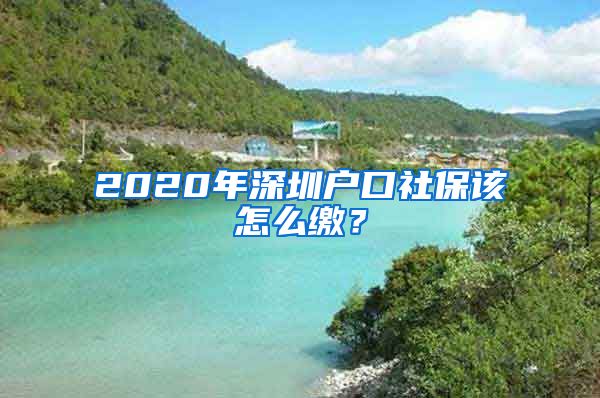 2020年深圳户口社保该怎么缴？